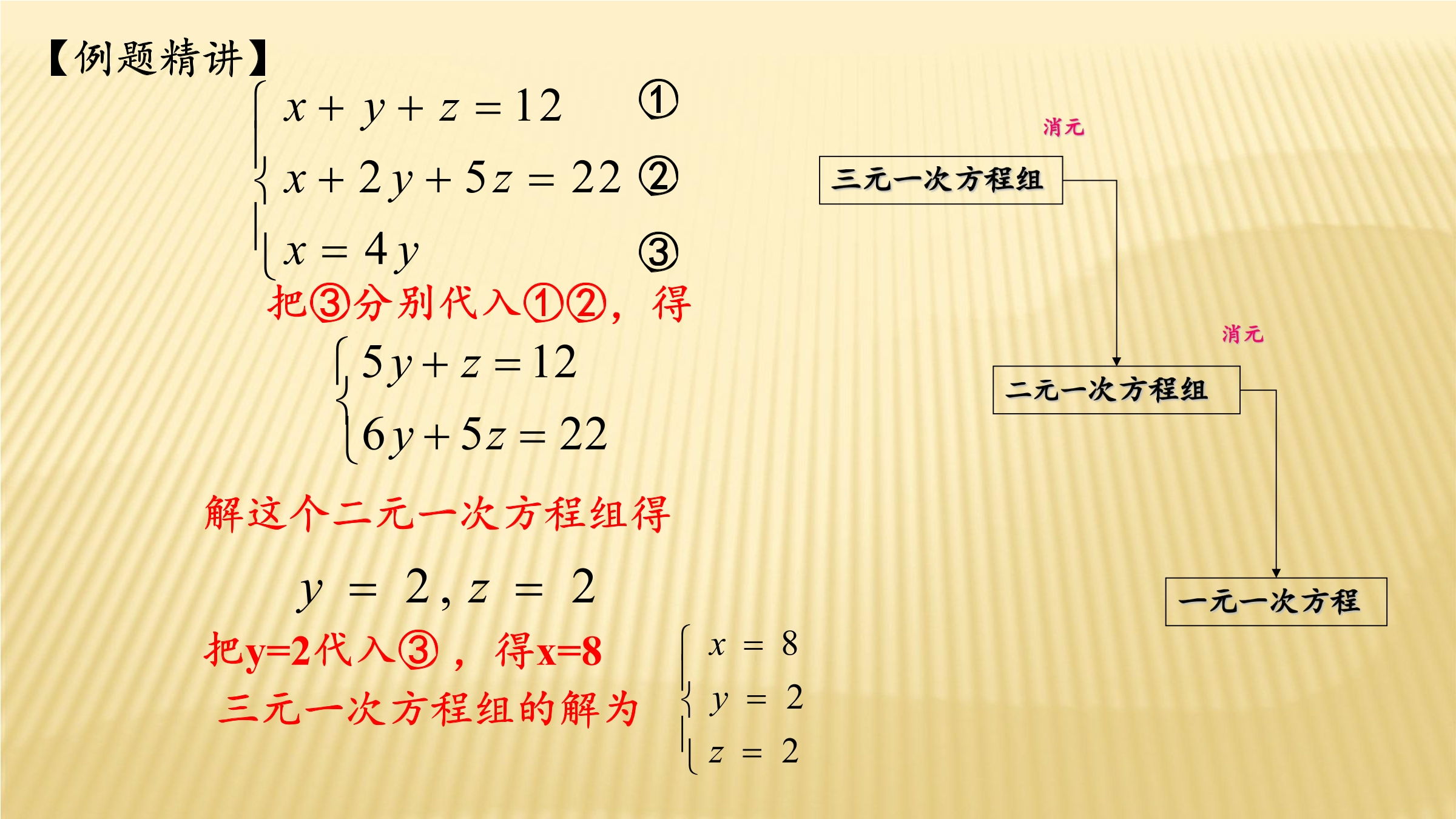 【例题精讲】

$\begin{cases} x+y+z=12 & ① \\ x+2y+5z=22 & ② \\ x=4y & ③ \end{cases}$

把③分别代入①②，得

$\begin{cases} 5y+z=12 \\ 6y+5z=22 \end{cases}$

解这个二元一次方程组得

$y=2, z=2$

把y=2代入③，得x=8

三元一次方程组的解为

$\begin{cases} x=8 \\ y=2 \\ z=2 \end{cases}$

消元

三元一次方程组

消元

二元一次方程组

一元一次方程